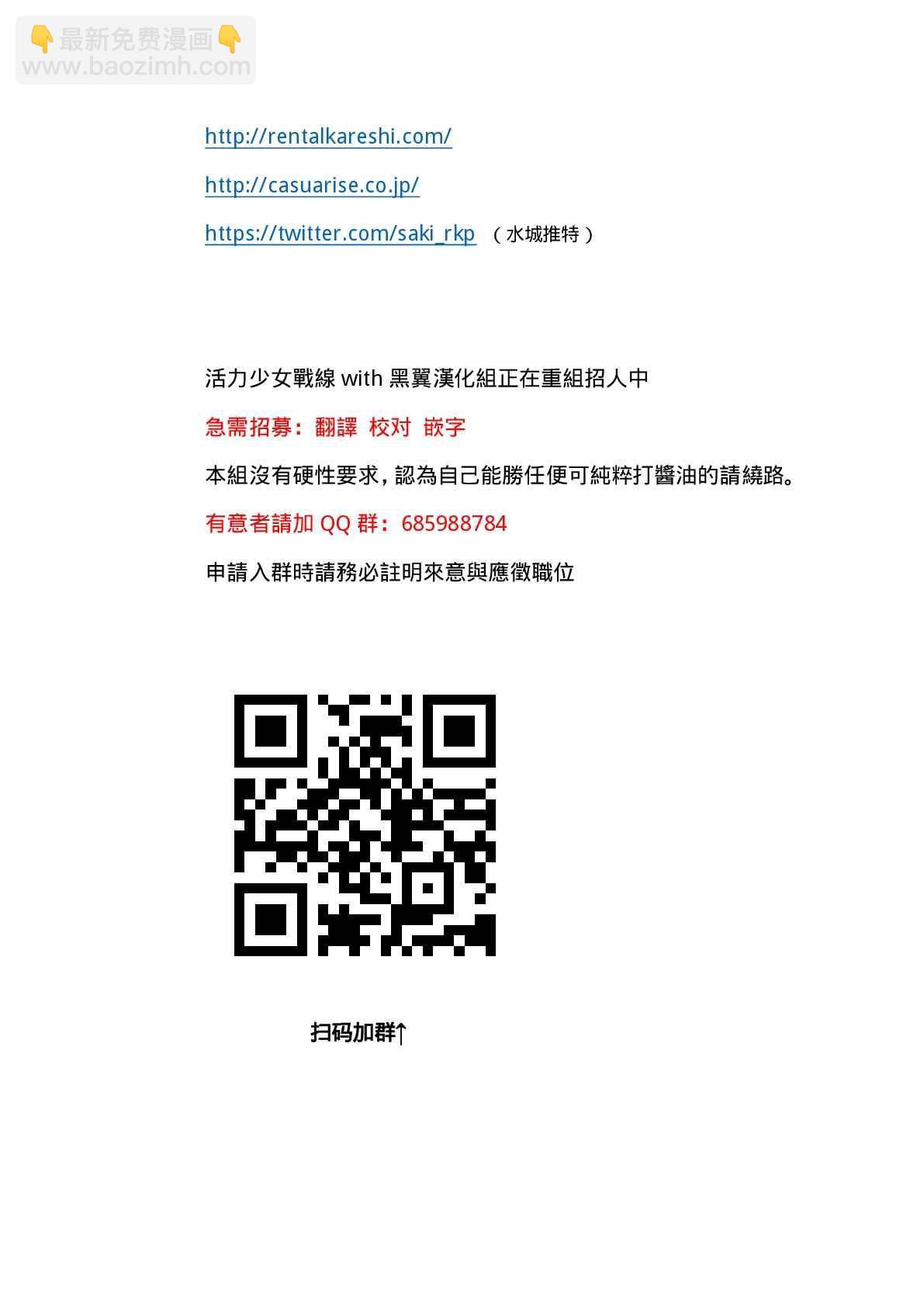 http://rentalkareshi.com/

http://casuarise.co.jp/

https://twitter.com/saki_rkp （水城推特）

活力少女戰線with黑翼漢化組正在重組招人中

急需招募：翻譯 校对 嵌字

本組沒有硬性要求，認為自己能勝任便可純粹打醬油的請繞路。

有意者請加QQ群：685988784

申請入群時請務必註明來意與應徵職位

扫码加群↑

👇最新免费漫画👇
www.baozimh.com